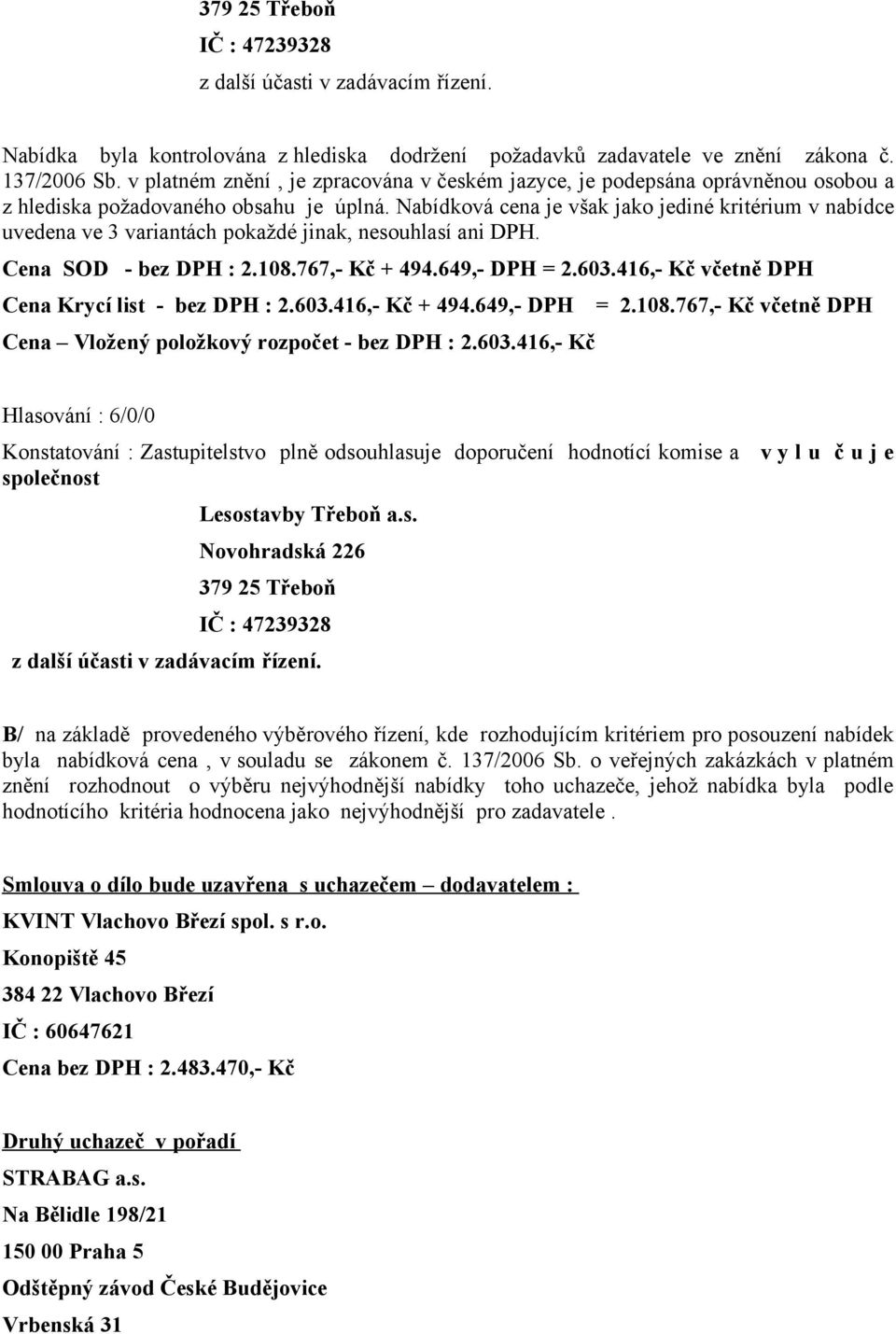 379 25 Třeboň
IČ : 47239328
z další účasti v zadávacím řízení.

Nabídka byla kontrolována z hlediska dodržení požadavků zadavatele ve znění zákona č. 137/2006 Sb. v platném znění , je zpracována v českém jazyce, je podepsána oprávněnou osobou a z hlediska požadovaného obsahu je úplná. Nabídková cena je však jako jediné kritérium v nabídce uvedena ve 3 variantách pokaždé jinak, nesouhlasí ani DPH.

Cena SOD - bez DPH : 2.108.767,- Kč + 494.649,- DPH = 2.603.416,- Kč včetně DPH

Cena Krycí list - bez DPH : 2.603.416,- Kč + 494.649,- DPH = 2.108.767,- Kč včetně DPH

Cena – Vložený položkový rozpočet - bez DPH : 2.603.416,- Kč

Hlasování : 6/0/0

Konstatování : Zastupitelstvo plně odsouhlasuje doporučení hodnotící komise a v y l u č u j e společnost

Lesostavby Třeboň a.s.
Novohradská 226
379 25 Třeboň
IČ : 47239328
z další účasti v zadávacím řízení.

B/ na základě provedeného výběrového řízení, kde rozhodujícím kritériem pro posouzení nabídek byla nabídková cena , v souladu se zákonem č. 137/2006 Sb. o veřejných zakázkách v platném znění rozhodnout o výběru nejvýhodnější nabídky toho uchazeče, jehož nabídka byla podle hodnotícího kritéria hodnocena jako nejvýhodnější pro zadavatele .

Smlouva o dílo bude uzavřena s uchazečem – dodavatelem :

KVINT Vlachovo Březí spol. s r.o.
Konopiště 45
384 22 Vlachovo Březí
IČ : 60647621
Cena bez DPH : 2.483.470,- Kč

Druhý uchazeč v pořadí
STRABAG a.s.
Na Bělidle 198/21
150 00 Praha 5
Odštěpný závod České Budějovice
Vrbenská 31